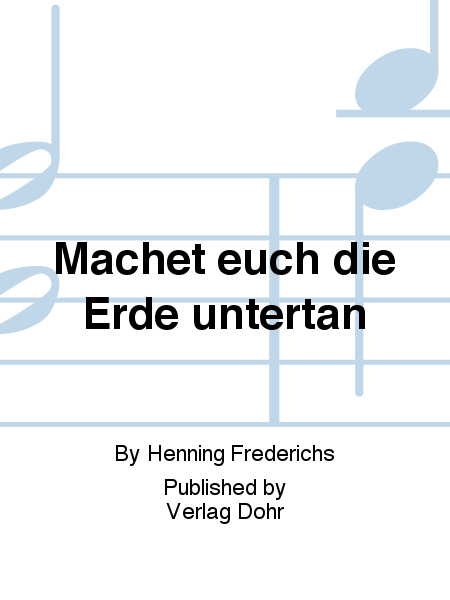 Machet euch die Erde untertan

By Henning Frederichs

Published by
Verlag Dohr